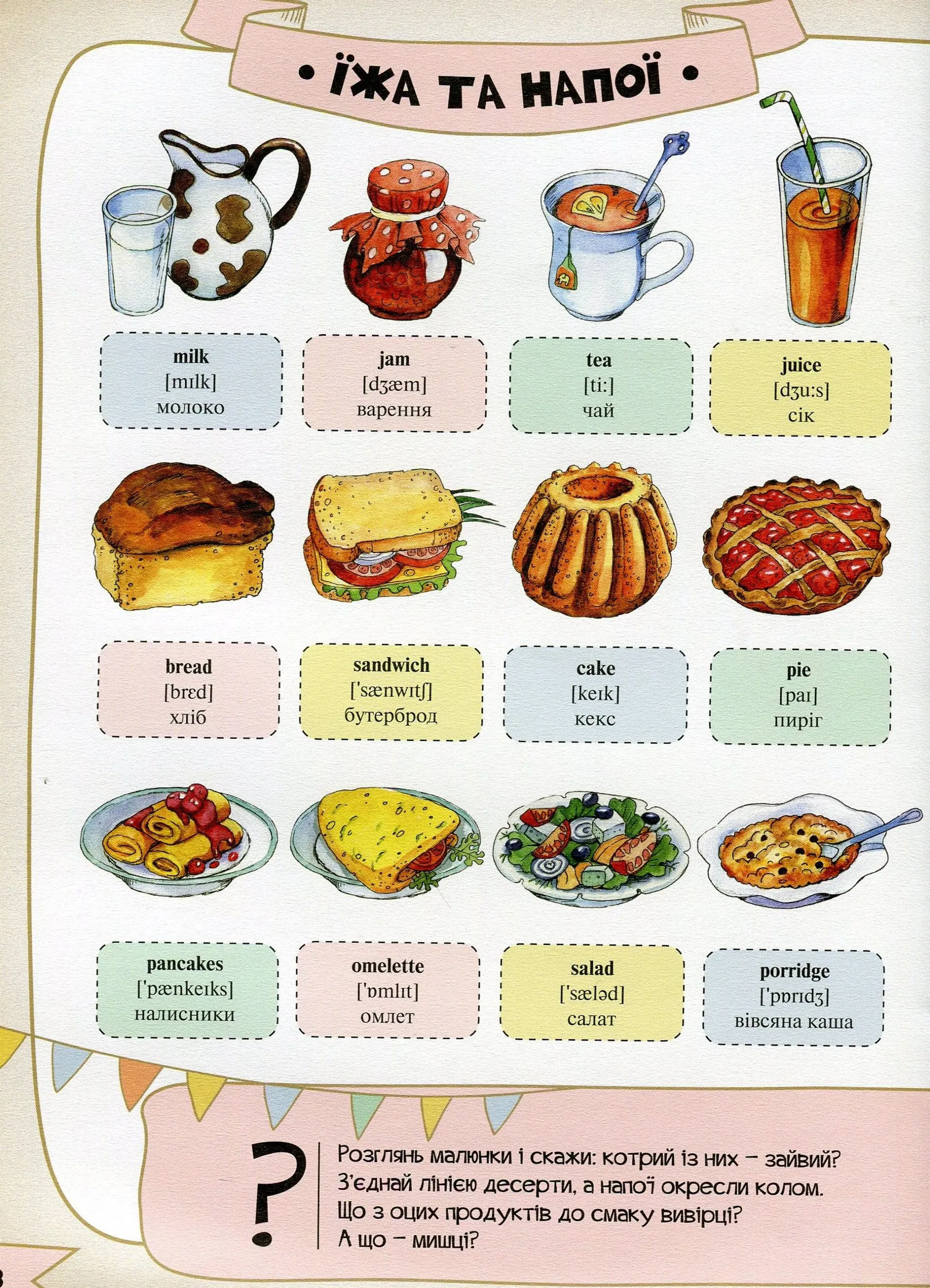 • ЇЖА ТА НАПОЇ •

milk
[mɪlk]
молоко

jam
[dʒæm]
варення

tea
[ti:]
чай

juice
[dʒu:s]
сік

bread
[brɛd]
хліб

sandwich
['sænwɪtʃ]
бутерброд

cake
[keɪk]
кекс

pie
[paɪ]
пиріг

pancakes
['pænkeɪks]
налисники

omelette
['ɒmlɪt]
омлет

salad
['sæləd]
салат

porridge
['pɒrɪdʒ]
вівсяна каша

?
Розглянь малюнки і скажи: котрий із них – зайвий?
З'єднай лінією десерти, а напої окресли колом.
Що з оцих продуктів до смаку вивірці?
А що – мишці?